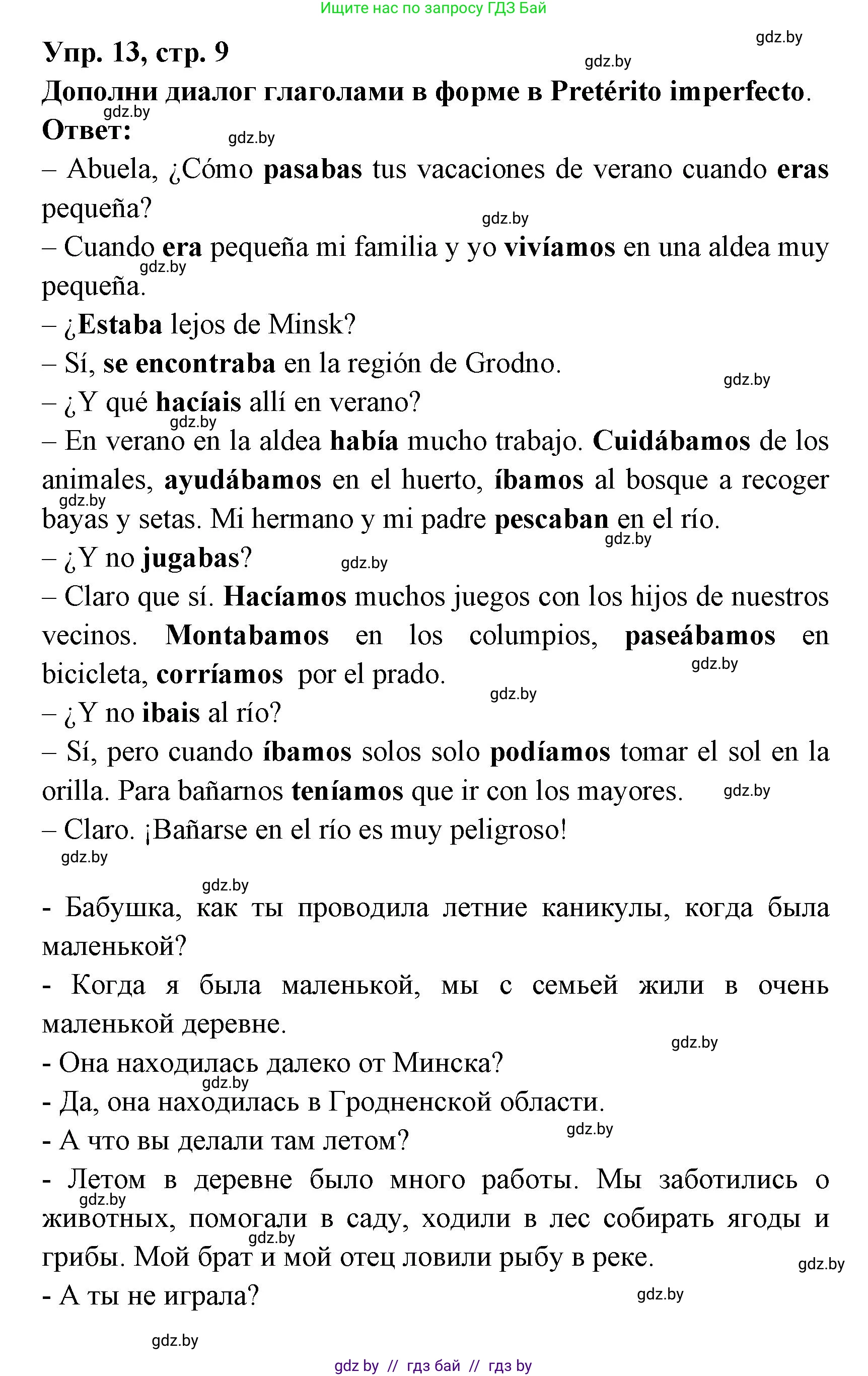 Ищите нас по запросу ГДЗ Бай

gdz.by

Упр. 13, стр. 9

gdz.by

Дополни диалог глаголами в форме в Pretérito imperfecto.

gdz.by

Ответ:

gdz.by

– Abuela, ¿Cómo pasabas tus vacaciones de verano cuando eras pequeña?

gdz.by

– Cuando era pequeña mi familia y yo vivíamos en una aldea muy pequeña.

gdz.by

– ¿Estaba lejos de Minsk?

– Sí, se encontraba en la región de Grodno.

gdz.by

– ¿Y qué hacíais allí en verano?

gdz.by

– En verano en la aldea había mucho trabajo. Cuidábamos de los animales, ayudábamos en el huerto, íbamos al bosque a recoger bayas y setas. Mi hermano y mi padre pescaban en el río.

gdz.by

gdz.by

– ¿Y no jugabas?

gdz.by

– Claro que sí. Hacíamos muchos juegos con los hijos de nuestros vecinos. Montabamos en los columpios, paseábamos en bicicleta, corríamos por el prado.

gdz.by

gdz.by

– ¿Y no ibais al río?

– Sí, pero cuando íbamos solos solo podíamos tomar el sol en la orilla. Para bañarnos teníamos que ir con los mayores.

gdz.by

– Claro. ¡Bañarse en el río es muy peligroso!

gdz.by

gdz.by

- Бабушка, как ты проводила летние каникулы, когда была маленькой?

- Когда я была маленькой, мы с семьей жили в очень маленькой деревне.

gdz.by

- Она находилась далеко от Минска?

gdz.by

- Да, она находилась в Гродненской области.

gdz.by

- А что вы делали там летом?

- Летом в деревне было много работы. Мы заботились о животных, помогали в саду, ходили в лес собирать ягоды и грибы. Мой брат и мой отец ловили рыбу в реке.

gdz.by

gdz.by

gdz.by

- А ты не играла?

gdz.by

gdz.by

gdz by // гдз бай // гдз by